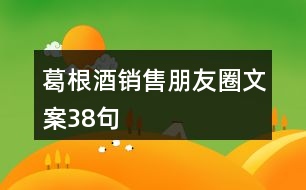 葛根酒销售朋友圈文案38句